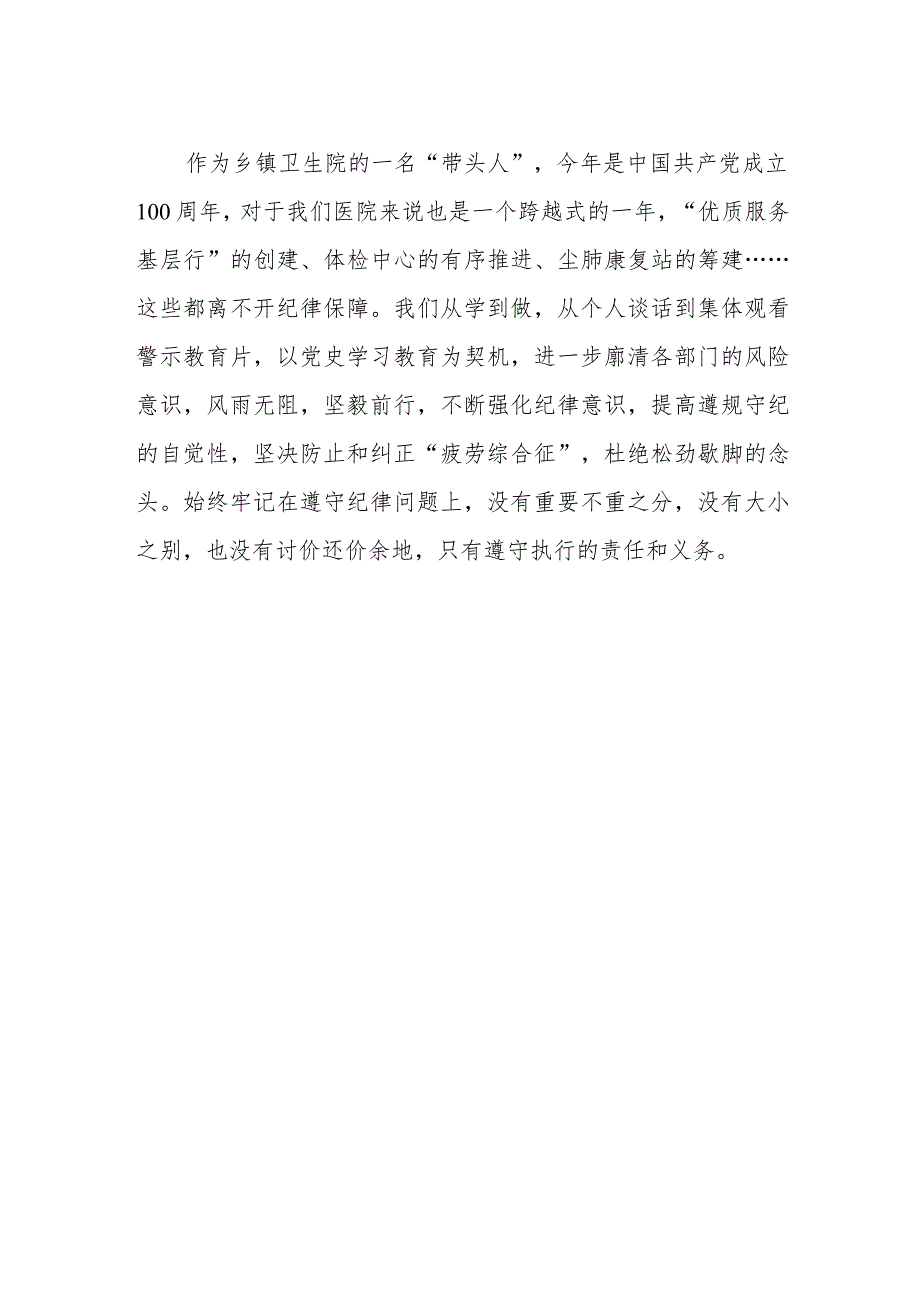 作为乡镇卫生院的一名“带头人”，今年是中国共产党成立100周年，对于我们医院来说也是一个跨越式的一年，“优质服务基层行”的创建、体检中心的有序推进、尘肺康复站的筹建……这些都离不开纪律保障。我们从学到做，从个人谈话到集体观看警示教育片，以党史学习教育为契机，进一步廓清各部门的风险意识，风雨无阻，坚毅前行，不断强化纪律意识，提高遵规守纪的自觉性，坚决防止和纠正“疲劳综合征”，杜绝松劲歇脚的念头。始终牢记在遵守纪律问题上，没有重要不重之分，没有大小之别，也没有讨价还价余地，只有遵守执行的责任和义务。